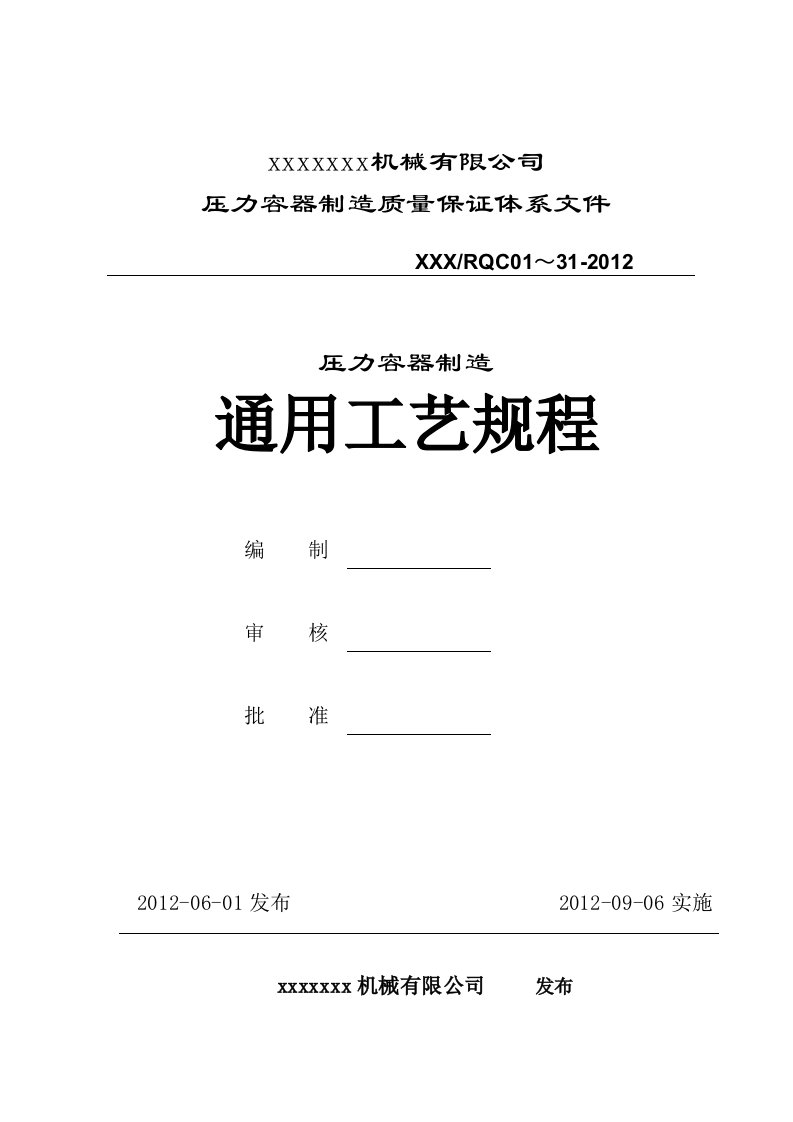 XXXXXXX机械有限公司

压力容器制造质量保证体系文件

XXX/RQC01～31-2012

压力容器制造

通用工艺规程

编　制

审　核

批　准

2012-06-01 发布　　　　　　　　　2012-09-06 实施

xxxxxxx 机械有限公司　　发布